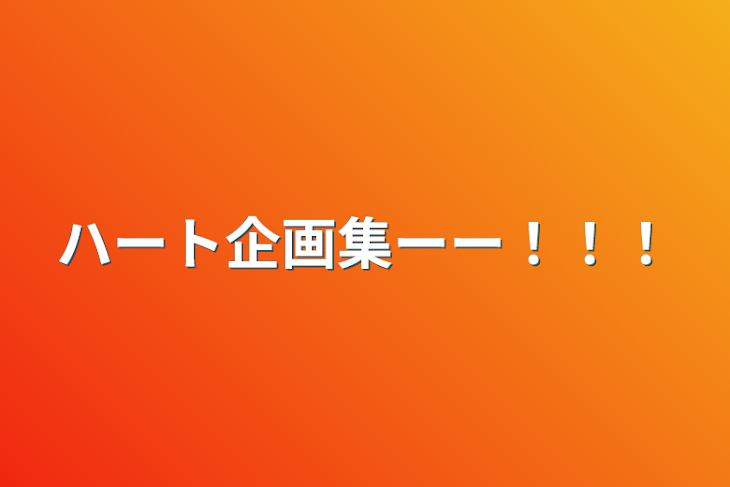 ハート企画集ーー！！！